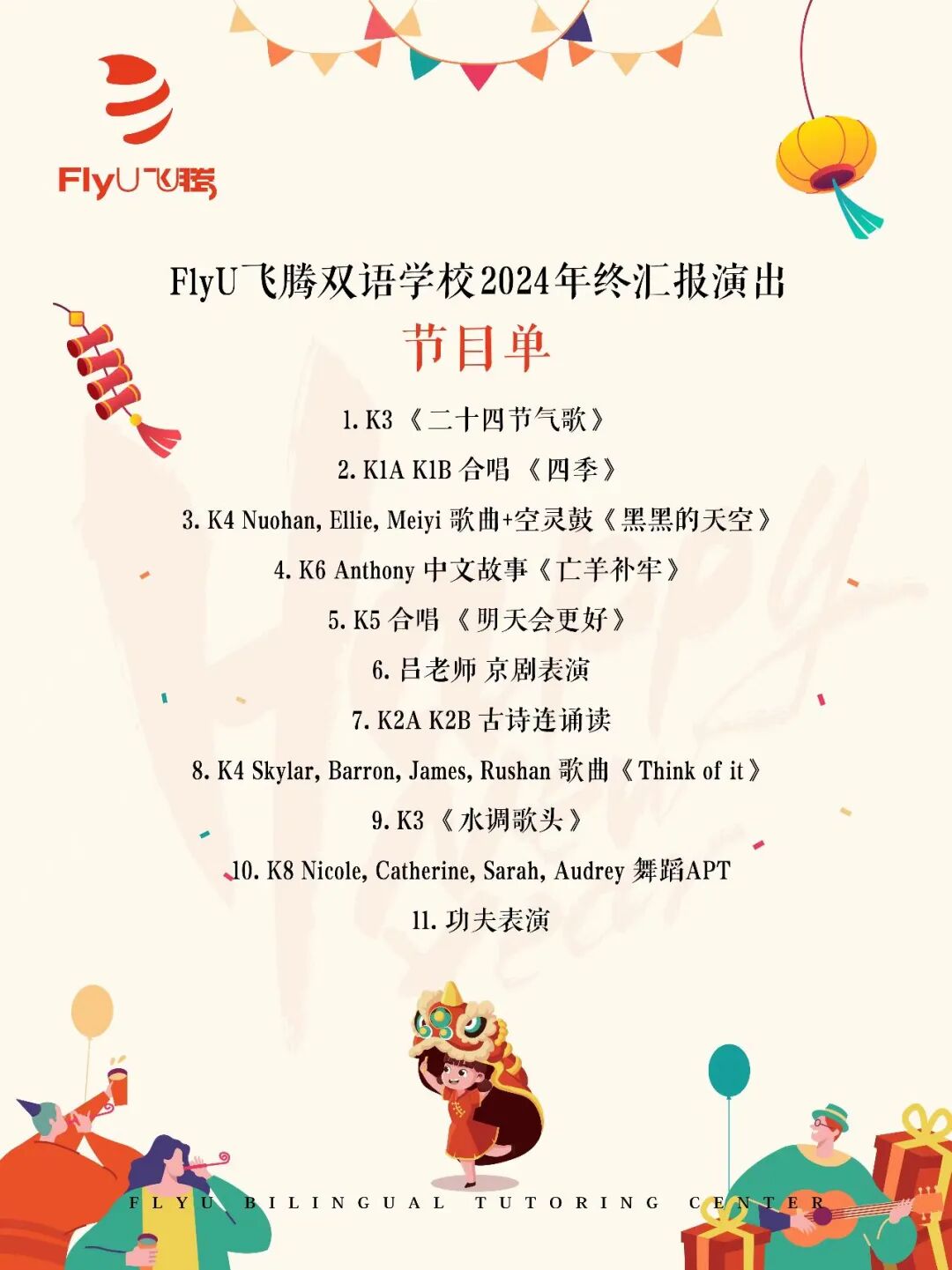 FlyU飞腾

FlyU飞腾双语学校2024年终汇报演出

节目单

1. K3《二十四节气歌》

2. K1A K1B 合唱《四季》

3. K4 Nuohan, Ellie, Meiyi 歌曲+空灵鼓《黑黑的天空》

4. K6 Anthony 中文故事《亡羊补牢》

5. K5 合唱《明天会更好》

6. 吕老师 京剧表演

7. K2A K2B 古诗连诵读

8. K4 Skylar, Barron, James, Rushan 歌曲《Think of it》

9. K3《水调歌头》

10. K8 Nicole, Catherine, Sarah, Audrey 舞蹈APT

11. 功夫表演

FLYU BILINGUAL TUTORING CENTER

Happy New Year